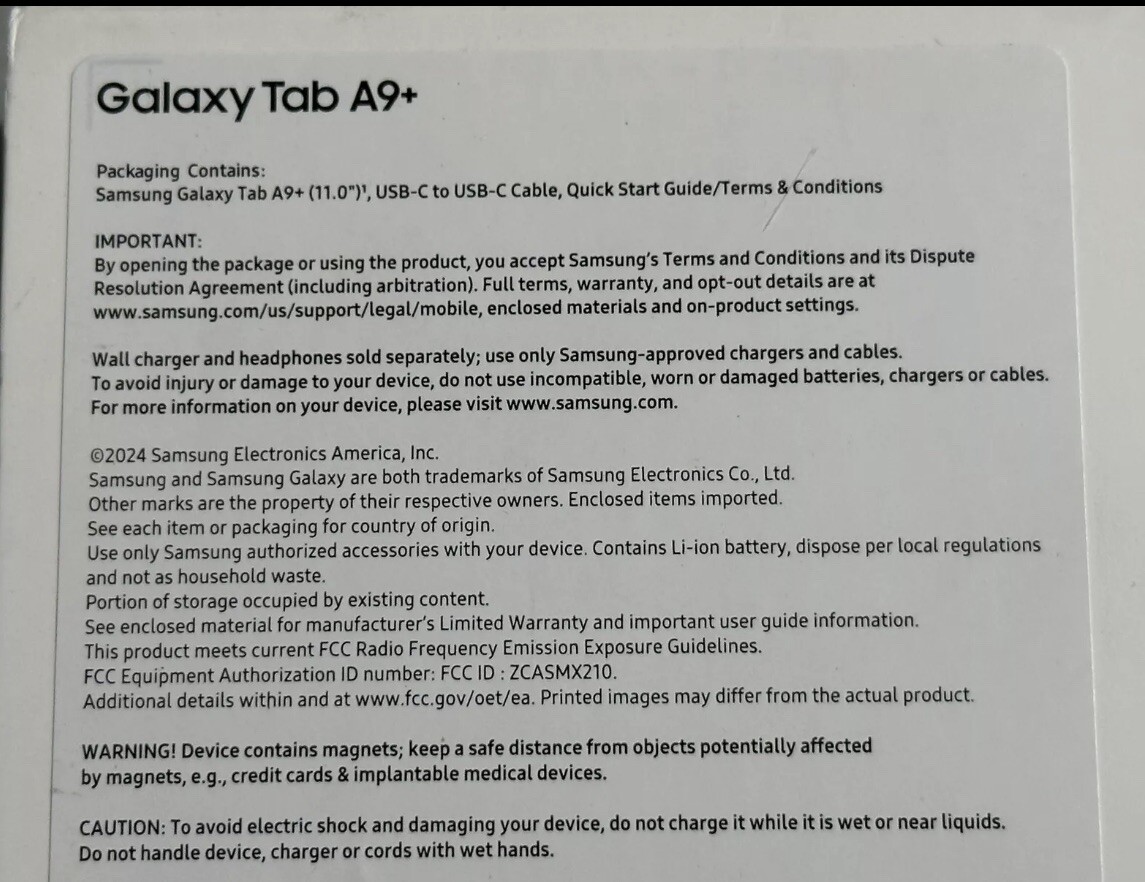 Galaxy Tab A9+

Packaging Contains:
Samsung Galaxy Tab A9+ (11.0")$^1$, USB-C to USB-C Cable, Quick Start Guide/Terms & Conditions

IMPORTANT:
By opening the package or using the product, you accept Samsung's Terms and Conditions and its Dispute Resolution Agreement (including arbitration). Full terms, warranty, and opt-out details are at www.samsung.com/us/support/legal/mobile, enclosed materials and on-product settings.

Wall charger and headphones sold separately; use only Samsung-approved chargers and cables.
To avoid injury or damage to your device, do not use incompatible, worn or damaged batteries, chargers or cables.
For more information on your device, please visit www.samsung.com.

©2024 Samsung Electronics America, Inc.
Samsung and Samsung Galaxy are both trademarks of Samsung Electronics Co., Ltd.
Other marks are the property of their respective owners. Enclosed items imported.
See each item or packaging for country of origin.
Use only Samsung authorized accessories with your device. Contains Li-ion battery, dispose per local regulations and not as household waste.
Portion of storage occupied by existing content.
See enclosed material for manufacturer's Limited Warranty and important user guide information.
This product meets current FCC Radio Frequency Emission Exposure Guidelines.
FCC Equipment Authorization ID number: FCC ID : ZCASMX210.
Additional details within and at www.fcc.gov/oet/ea. Printed images may differ from the actual product.

WARNING! Device contains magnets; keep a safe distance from objects potentially affected by magnets, e.g., credit cards & implantable medical devices.

CAUTION: To avoid electric shock and damaging your device, do not charge it while it is wet or near liquids.
Do not handle device, charger or cords with wet hands.